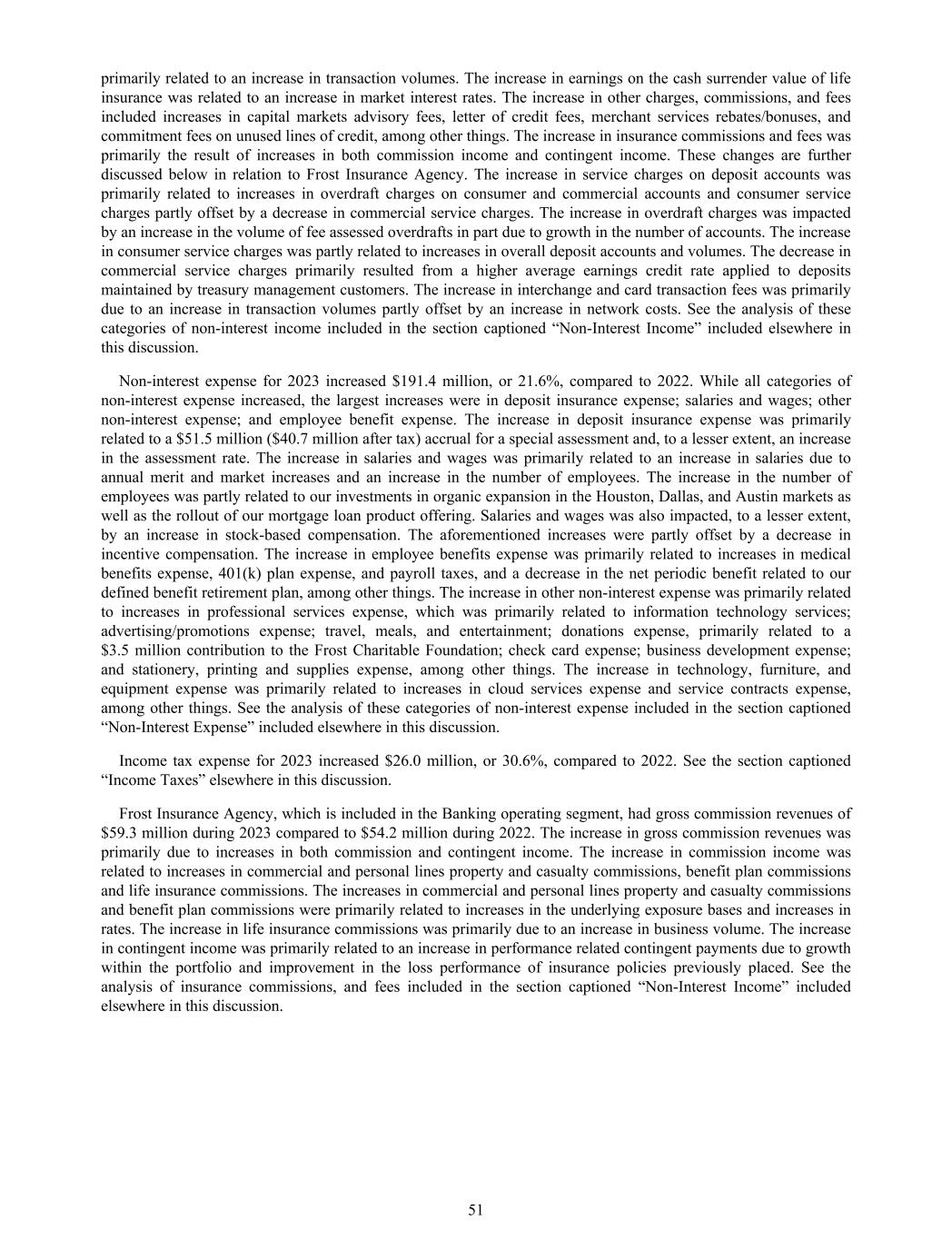 primarily related to an increase in transaction volumes. The increase in earnings on the cash surrender value of life insurance was related to an increase in market interest rates. The increase in other charges, commissions, and fees included increases in capital markets advisory fees, letter of credit fees, merchant services rebates/bonuses, and commitment fees on unused lines of credit, among other things. The increase in insurance commissions and fees was primarily the result of increases in both commission income and contingent income. These changes are further discussed below in relation to Frost Insurance Agency. The increase in service charges on deposit accounts was primarily related to increases in overdraft charges on consumer and commercial accounts and consumer service charges partly offset by a decrease in commercial service charges. The increase in overdraft charges was impacted by an increase in the volume of fee assessed overdrafts in part due to growth in the number of accounts. The increase in consumer service charges was partly related to increases in overall deposit accounts and volumes. The decrease in commercial service charges primarily resulted from a higher average earnings credit rate applied to deposits maintained by treasury management customers. The increase in interchange and card transaction fees was primarily due to an increase in transaction volumes partly offset by an increase in network costs. See the analysis of these categories of non-interest income included in the section captioned “Non-Interest Income” included elsewhere in this discussion.

Non-interest expense for 2023 increased $191.4 million, or 21.6%, compared to 2022. While all categories of non-interest expense increased, the largest increases were in deposit insurance expense; salaries and wages; other non-interest expense; and employee benefit expense. The increase in deposit insurance expense was primarily related to a $51.5 million ($40.7 million after tax) accrual for a special assessment and, to a lesser extent, an increase in the assessment rate. The increase in salaries and wages was primarily related to an increase in salaries due to annual merit and market increases and an increase in the number of employees. The increase in the number of employees was partly related to our investments in organic expansion in the Houston, Dallas, and Austin markets as well as the rollout of our mortgage loan product offering. Salaries and wages was also impacted, to a lesser extent, by an increase in stock-based compensation. The aforementioned increases were partly offset by a decrease in incentive compensation. The increase in employee benefits expense was primarily related to increases in medical benefits expense, 401(k) plan expense, and payroll taxes, and a decrease in the net periodic benefit related to our defined benefit retirement plan, among other things. The increase in other non-interest expense was primarily related to increases in professional services expense, which was primarily related to information technology services; advertising/promotions expense; travel, meals, and entertainment; donations expense, primarily related to a $3.5 million contribution to the Frost Charitable Foundation; check card expense; business development expense; and stationery, printing and supplies expense, among other things. The increase in technology, furniture, and equipment expense was primarily related to increases in cloud services expense and service contracts expense, among other things. See the analysis of these categories of non-interest expense included in the section captioned “Non-Interest Expense” included elsewhere in this discussion.

Income tax expense for 2023 increased $26.0 million, or 30.6%, compared to 2022. See the section captioned “Income Taxes” elsewhere in this discussion.

Frost Insurance Agency, which is included in the Banking operating segment, had gross commission revenues of $59.3 million during 2023 compared to $54.2 million during 2022. The increase in gross commission revenues was primarily due to increases in both commission and contingent income. The increase in commission income was related to increases in commercial and personal lines property and casualty commissions, benefit plan commissions and life insurance commissions. The increases in commercial and personal lines property and casualty commissions and benefit plan commissions were primarily related to increases in the underlying exposure bases and increases in rates. The increase in life insurance commissions was primarily due to an increase in business volume. The increase in contingent income was primarily related to an increase in performance related contingent payments due to growth within the portfolio and improvement in the loss performance of insurance policies previously placed. See the analysis of insurance commissions, and fees included in the section captioned “Non-Interest Income” included elsewhere in this discussion.

51